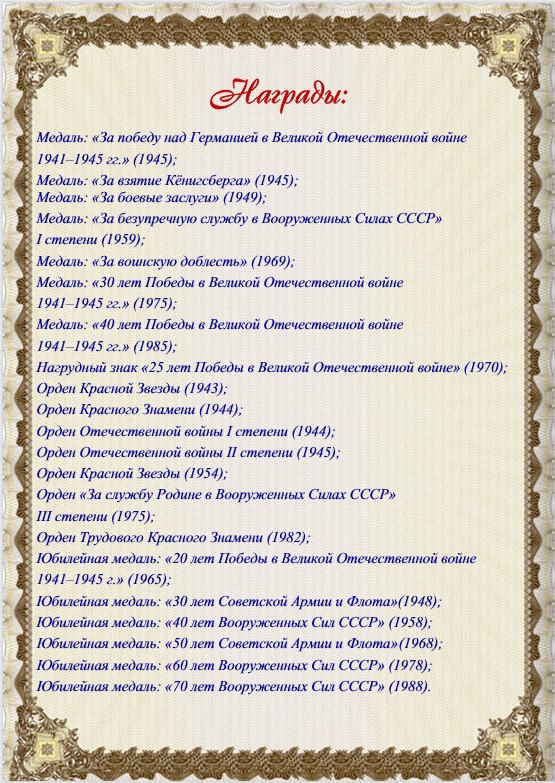 Награды:

Медаль: «За победу над Германией в Великой Отечественной войне 1941–1945 гг.» (1945);
Медаль: «За взятие Кёнигсберга» (1945);
Медаль: «За боевые заслуги» (1949);
Медаль: «За безупречную службу в Вооруженных Силах СССР» I степени (1959);
Медаль: «За воинскую доблесть» (1969);
Медаль: «30 лет Победы в Великой Отечественной войне 1941–1945 гг.» (1975);
Медаль: «40 лет Победы в Великой Отечественной войне 1941–1945 гг.» (1985);
Нагрудный знак «25 лет Победы в Великой Отечественной войне» (1970);
Орден Красной Звезды (1943);
Орден Красного Знамени (1944);
Орден Отечественной войны I степени (1944);
Орден Отечественной войны II степени (1945);
Орден Красной Звезды (1954);
Орден «За службу Родине в Вооруженных Силах СССР» III степени (1975);
Орден Трудового Красного Знамени (1982);
Юбилейная медаль: «20 лет Победы в Великой Отечественной войне 1941–1945 г.» (1965);
Юбилейная медаль: «30 лет Советской Армии и Флота»(1948);
Юбилейная медаль: «40 лет Вооруженных Сил СССР» (1958);
Юбилейная медаль: «50 лет Советской Армии и Флота»(1968);
Юбилейная медаль: «60 лет Вооруженных Сил СССР» (1978);
Юбилейная медаль: «70 лет Вооруженных Сил СССР» (1988).